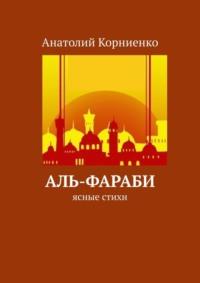 Анатолий Корниенко

АЛЬ-ФАРАБИ

ясные стихи